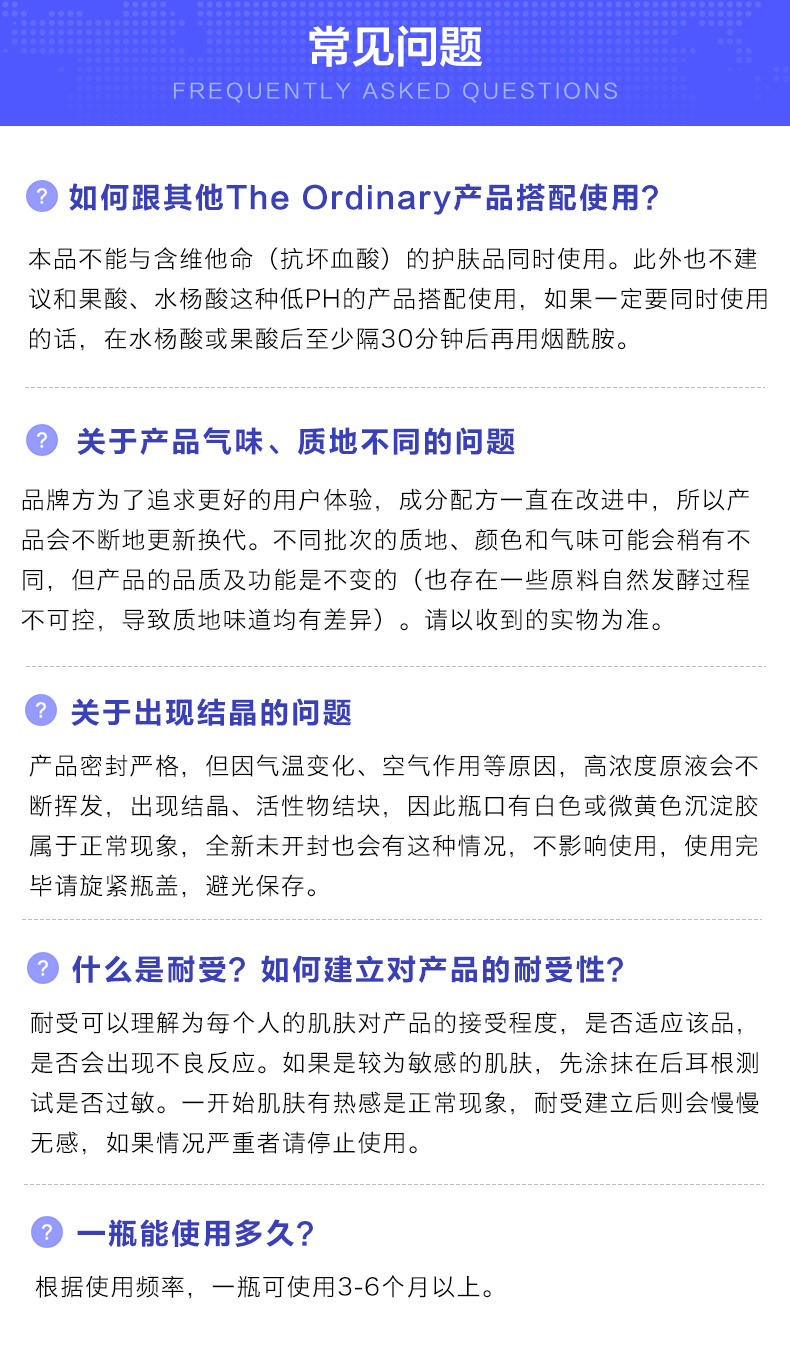 常见问题
FREQUENTLY ASKED QUESTIONS

? 如何跟其他The Ordinary产品搭配使用?

本品不能与含维他命（抗坏血酸）的护肤品同时使用。此外也不建议和果酸、水杨酸这种低PH的产品搭配使用，如果一定要同时使用的话，在水杨酸或果酸后至少隔30分钟后再用烟酰胺。

? 关于产品气味、质地不同的问题

品牌方为了追求更好的用户体验，成分配方一直在改进中，所以产品会不断地更新换代。不同批次的质地、颜色和气味可能会稍有不同，但产品的品质及功能是不变的（也存在一些原料自然发酵过程不可控，导致质地味道均有差异）。请以收到的实物为准。

? 关于出现结晶的问题

产品密封严格，但因气温变化、空气作用等原因，高浓度原液会不断挥发，出现结晶、活性物结块，因此瓶口有白色或微黄色沉淀胶属于正常现象，全新未开封也会有这种情况，不影响使用，使用完毕请旋紧瓶盖，避光保存。

? 什么是耐受？如何建立对产品的耐受性?

耐受可以理解为每个人的肌肤对产品的接受程度，是否适应该品，是否会出现不良反应。如果是较为敏感的肌肤，先涂抹在后耳根测试是否过敏。一开始肌肤有热感是正常现象，耐受建立后则会慢慢无感，如果情况严重者请停止使用。

? 一瓶能使用多久?

根据使用频率，一瓶可使用3-6个月以上。